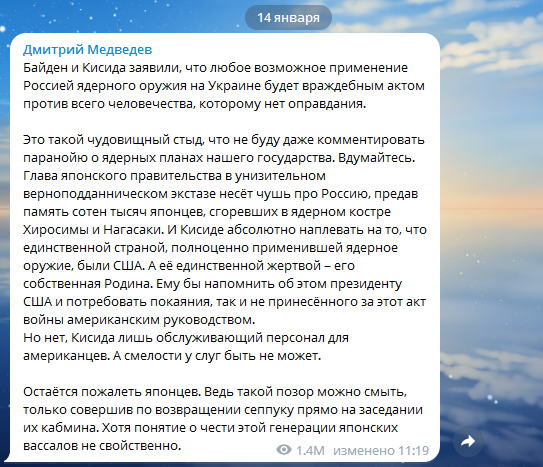 14 января

Дмитрий Медведев

Байден и Кисида заявили, что любое возможное применение Россией ядерного оружия на Украине будет враждебным актом против всего человечества, которому нет оправдания.

Это такой чудовищный стыд, что не буду даже комментировать паранойю о ядерных планах нашего государства. Вдумайтесь. Глава японского правительства в унизительном верноподданническом экстазе несёт чушь про Россию, предав память сотен тысяч японцев, сгоревших в ядерном костре Хиросимы и Нагасаки. И Кисиде абсолютно наплевать на то, что единственной страной, полноценно применившей ядерное оружие, были США. А её единственной жертвой – его собственная Родина. Ему бы напомнить об этом президенту США и потребовать покаяния, так и не принесённого за этот акт войны американским руководством.
Но нет, Кисида лишь обслуживающий персонал для американцев. А смелости у слуг быть не может.

Остаётся пожалеть японцев. Ведь такой позор можно смыть, только совершив по возвращении сеппуку прямо на заседании их кабмина. Хотя понятие о чести этой генерации японских вассалов не свойственно.

1.4M изменено 11:19